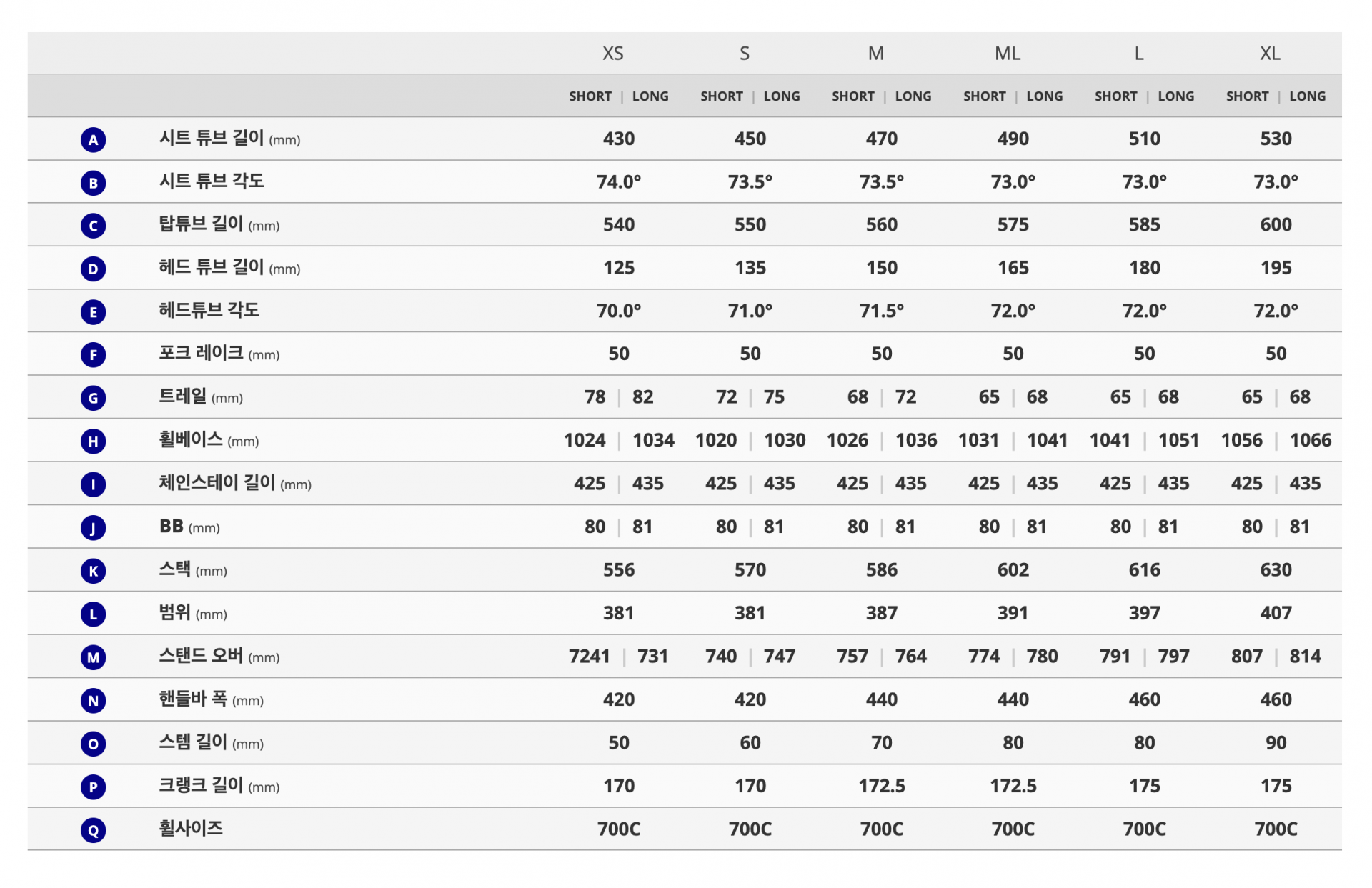 | | | XS | S | M | ML | L | XL |
|---|---|---|---|---|---|---|---|
| | | SHORT \| LONG | SHORT \| LONG | SHORT \| LONG | SHORT \| LONG | SHORT \| LONG | SHORT \| LONG |
| A | 시트 튜브 길이 (mm) | 430 | 450 | 470 | 490 | 510 | 530 |
| B | 시트 튜브 각도 | 74.0° | 73.5° | 73.5° | 73.0° | 73.0° | 73.0° |
| C | 탑튜브 길이 (mm) | 540 | 550 | 560 | 575 | 585 | 600 |
| D | 헤드 튜브 길이 (mm) | 125 | 135 | 150 | 165 | 180 | 195 |
| E | 헤드튜브 각도 | 70.0° | 71.0° | 71.5° | 72.0° | 72.0° | 72.0° |
| F | 포크 레이크 (mm) | 50 | 50 | 50 | 50 | 50 | 50 |
| G | 트레일 (mm) | 78 \| 82 | 72 \| 75 | 68 \| 72 | 65 \| 68 | 65 \| 68 | 65 \| 68 |
| H | 휠베이스 (mm) | 1024 \| 1034 | 1020 \| 1030 | 1026 \| 1036 | 1031 \| 1041 | 1041 \| 1051 | 1056 \| 1066 |
| I | 체인스테이 길이 (mm) | 425 \| 435 | 425 \| 435 | 425 \| 435 | 425 \| 435 | 425 \| 435 | 425 \| 435 |
| J | BB (mm) | 80 \| 81 | 80 \| 81 | 80 \| 81 | 80 \| 81 | 80 \| 81 | 80 \| 81 |
| K | 스택 (mm) | 556 | 570 | 586 | 602 | 616 | 630 |
| L | 범위 (mm) | 381 | 381 | 387 | 391 | 397 | 407 |
| M | 스탠드 오버 (mm) | 7241 \| 731 | 740 \| 747 | 757 \| 764 | 774 \| 780 | 791 \| 797 | 807 \| 814 |
| N | 핸들바 폭 (mm) | 420 | 420 | 440 | 440 | 460 | 460 |
| O | 스템 길이 (mm) | 50 | 60 | 70 | 80 | 80 | 90 |
| P | 크랭크 길이 (mm) | 170 | 170 | 172.5 | 172.5 | 175 | 175 |
| Q | 휠사이즈 | 700C | 700C | 700C | 700C | 700C | 700C |